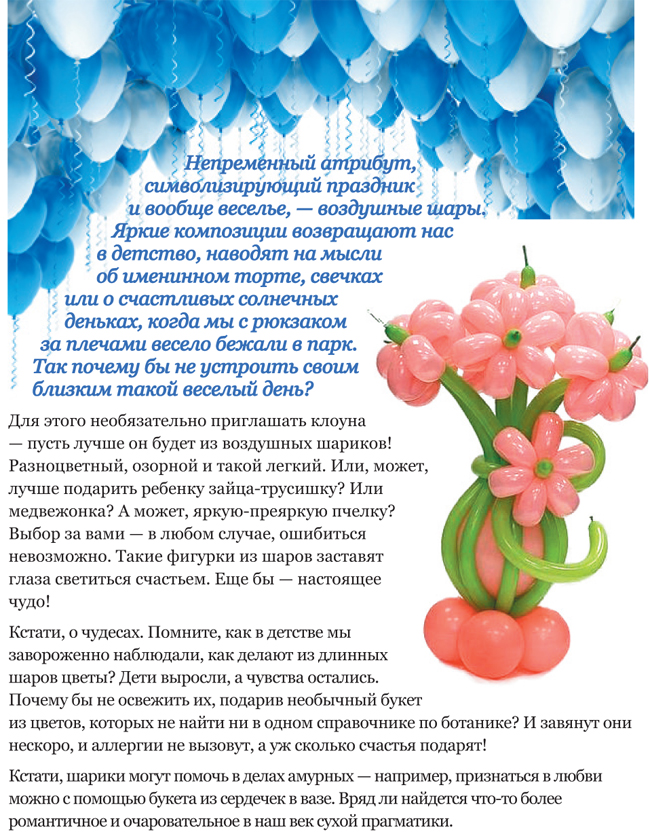 Непременный атрибут, символизирующий праздник и вообще веселье, — воздушные шары. Яркие композиции возвращают нас в детство, наводят на мысли об именинном торте, свечках или о счастливых солнечных деньках, когда мы с рюкзаком за плечами весело бежали в парк. Так почему бы не устроить своим близким такой веселый день?

Для этого необязательно приглашать клоуна — пусть лучше он будет из воздушных шариков! Разноцветный, озорной и такой легкий. Или, может, лучше подарить ребенку зайца-трусишку? Или медвежонка? А может, яркую-преяркую пчелку? Выбор за вами — в любом случае, ошибиться невозможно. Такие фигурки из шаров заставят глаза светиться счастьем. Еще бы — настоящее чудо!

Кстати, о чудесах. Помните, как в детстве мы завороженно наблюдали, как делают из длинных шаров цветы? Дети выросли, а чувства остались. Почему бы не освежить их, подарив необычный букет из цветов, которых не найти ни в одном справочнике по ботанике? И завянут они нескоро, и аллергии не вызовут, а уж сколько счастья подарят!

Кстати, шарики могут помочь в делах амурных — например, признаться в любви можно с помощью букета из сердечек в вазе. Вряд ли найдется что-то более романтичное и очаровательное в наш век сухой прагматики.